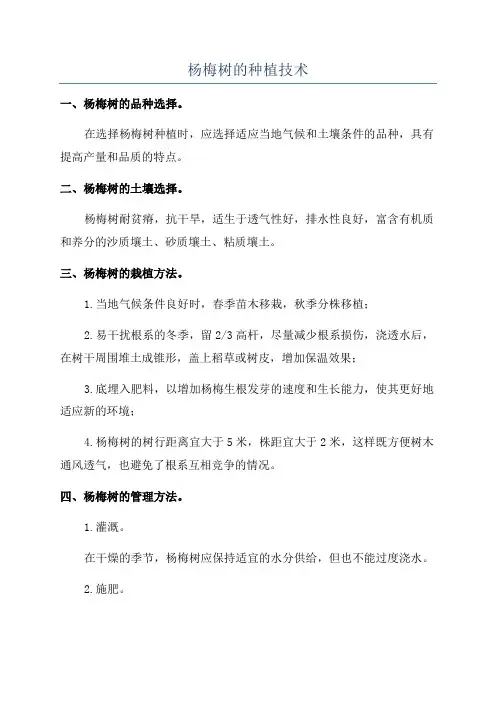 杨梅树的种植技术

一、杨梅树的品种选择。

在选择杨梅树种植时，应选择适应当地气候和土壤条件的品种，具有提高产量和品质的特点。

二、杨梅树的土壤选择。

杨梅树耐贫瘠，抗干旱，适生于透气性好，排水性良好，富含有机质和养分的沙质壤土、砂质壤土、粘质壤土。

三、杨梅树的栽植方法。

1.当地气候条件良好时，春季苗木移栽，秋季分株移植；

2.易干扰根系的冬季，留 2/3 高杆，尽量减少根系损伤，浇透水后，在树干周围堆土成锥形，盖上稻草或树皮，增加保温效果；

3.底埋入肥料，以增加杨梅生根发芽的速度和生长能力，使其更好地适应新的环境；

4.杨梅树的树行距离宜大于 5 米，株距宜大于 2 米，这样既方便树木通风透气，也避免了根系互相竞争的情况。

四、杨梅树的管理方法。

1.灌溉。

在干燥的季节，杨梅树应保持适宜的水分供给，但也不能过度浇水。

2.施肥。